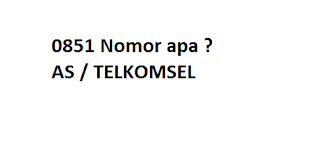 0851 Nomor apa ?
AS / TELKOMSEL